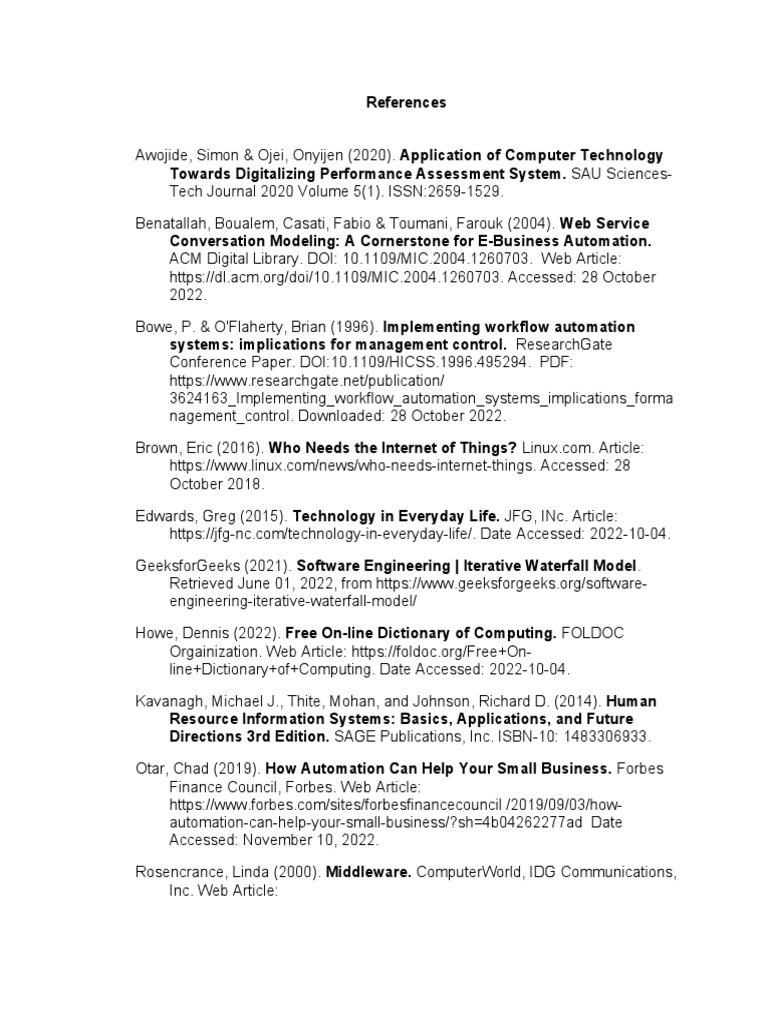 References

Awojide, Simon & Ojei, Onyijen (2020). Application of Computer Technology Towards Digitalizing Performance Assessment System. SAU Sciences-Tech Journal 2020 Volume 5(1). ISSN:2659-1529.

Benatallah, Boualem, Casati, Fabio & Toumani, Farouk (2004). Web Service Conversation Modeling: A Cornerstone for E-Business Automation. ACM Digital Library. DOI: 10.1109/MIC.2004.1260703. Web Article: https://dl.acm.org/doi/10.1109/MIC.2004.1260703. Accessed: 28 October 2022.

Bowe, P. & O'Flaherty, Brian (1996). Implementing workflow automation systems: implications for management control. ResearchGate Conference Paper. DOI:10.1109/HICSS.1996.495294. PDF: https://www.researchgate.net/publication/3624163_Implementing_workflow_automation_systems_implications_formanagement_control. Downloaded: 28 October 2022.

Brown, Eric (2016). Who Needs the Internet of Things? Linux.com. Article: https://www.linux.com/news/who-needs-internet-things. Accessed: 28 October 2018.

Edwards, Greg (2015). Technology in Everyday Life. JFG, INc. Article: https://jfg-nc.com/technology-in-everyday-life/. Date Accessed: 2022-10-04.

GeeksforGeeks (2021). Software Engineering | Iterative Waterfall Model. Retrieved June 01, 2022, from https://www.geeksforgeeks.org/software-engineering-iterative-waterfall-model/

Howe, Dennis (2022). Free On-line Dictionary of Computing. FOLDOC Orgainization. Web Article: https://foldoc.org/Free+On-line+Dictionary+of+Computing. Date Accessed: 2022-10-04.

Kavanagh, Michael J., Thite, Mohan, and Johnson, Richard D. (2014). Human Resource Information Systems: Basics, Applications, and Future Directions 3rd Edition. SAGE Publications, Inc. ISBN-10: 1483306933.

Otar, Chad (2019). How Automation Can Help Your Small Business. Forbes Finance Council, Forbes. Web Article: https://www.forbes.com/sites/forbesfinancecouncil /2019/09/03/how-automation-can-help-your-small-business/?sh=4b04262277ad Date Accessed: November 10, 2022.

Rosencrance, Linda (2000). Middleware. ComputerWorld, IDG Communications, Inc. Web Article: